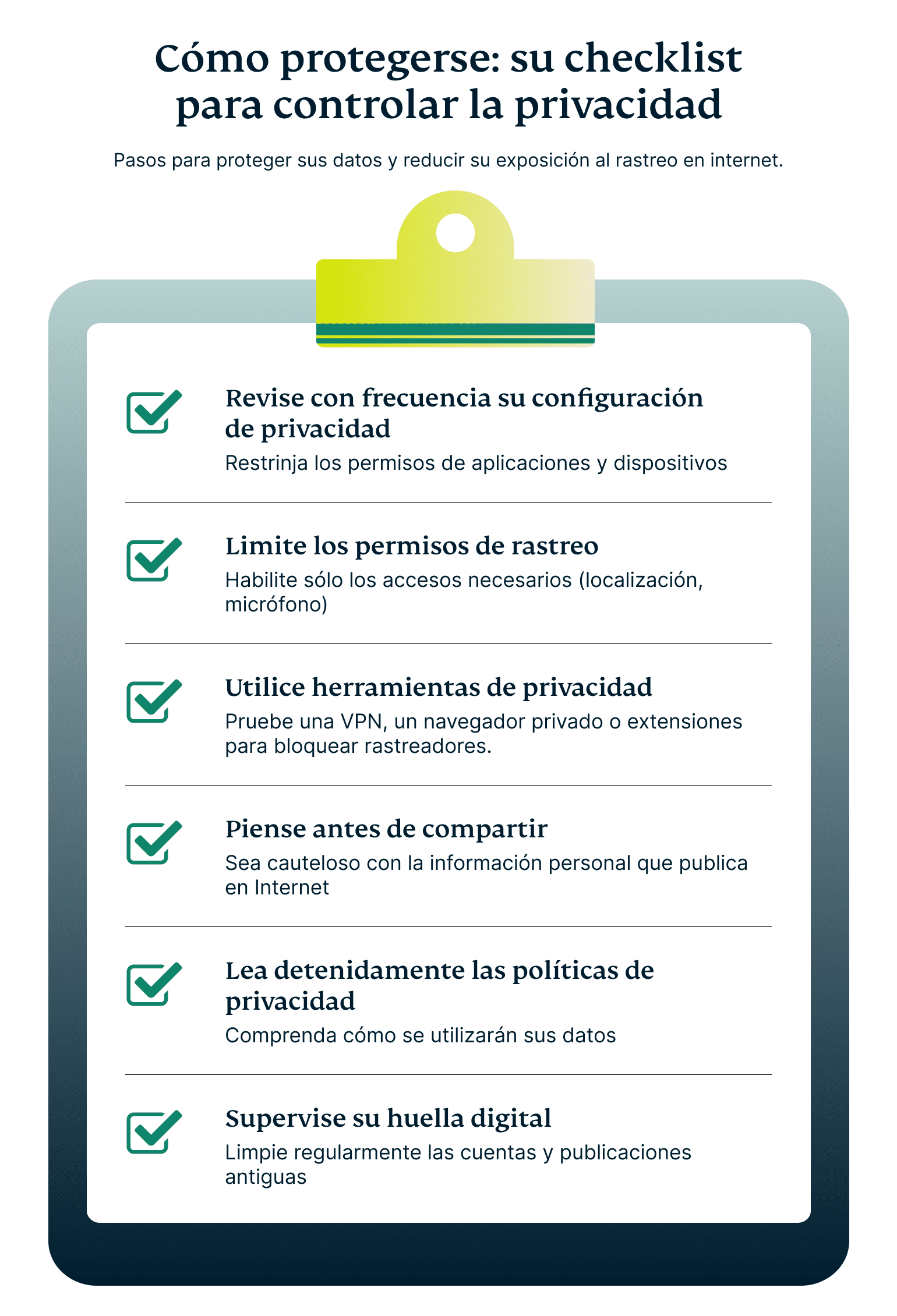 Cómo protegerse: su checklist para controlar la privacidad

Pasos para proteger sus datos y reducir su exposición al rastreo en internet.

Revise con frecuencia su configuración de privacidad
Restrinja los permisos de aplicaciones y dispositivos

Limite los permisos de rastreo
Habilite sólo los accesos necesarios (localización, micrófono)

Utilice herramientas de privacidad
Pruebe una VPN, un navegador privado o extensiones para bloquear rastreadores.

Piense antes de compartir
Sea cauteloso con la información personal que publica en Internet

Lea detenidamente las políticas de privacidad
Comprenda cómo se utilizarán sus datos

Supervise su huella digital
Limpie regularmente las cuentas y publicaciones antiguas